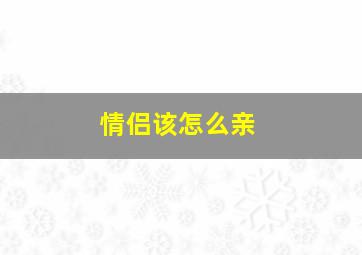 情侣该怎么亲